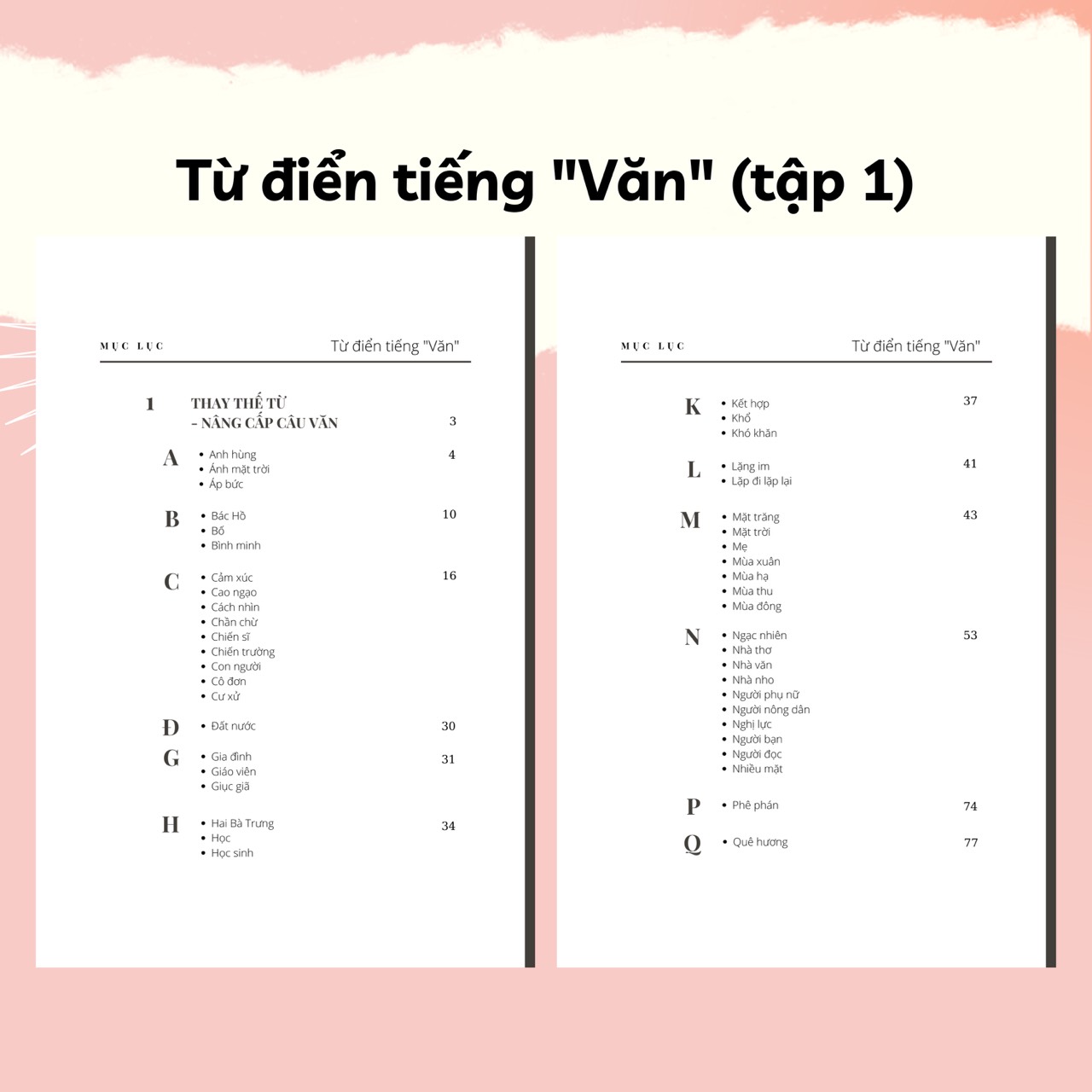 Từ điển tiếng "Văn" (tập 1)

MỤC LỤC

Từ điển tiếng "Văn"

1 THAY THẾ TỪ
- NÂNG CẤP CÂU VĂN 3

A
• Anh hùng
• Ánh mặt trời
• Áp bức
4

B
• Bác Hồ
• Bố
• Bình minh
10

C
• Cảm xúc
• Cao ngạo
• Cách nhìn
• Chần chừ
• Chiến sĩ
• Chiến trường
• Con người
• Cô đơn
• Cư xử
16

Đ
• Đất nước
30

G
• Gia đình
• Giáo viên
• Giục giã
31

H
• Hai Bà Trưng
• Học
• Học sinh
34

MỤC LỤC

Từ điển tiếng "Văn"

K
• Kết hợp
• Khổ
• Khó khăn
37

L
• Lặng im
• Lặp đi lặp lại
41

M
• Mặt trăng
• Mặt trời
• Mẹ
• Mùa xuân
• Mùa hạ
• Mùa thu
• Mùa đông
43

N
• Ngạc nhiên
• Nhà thơ
• Nhà văn
• Nhà nho
• Người phụ nữ
• Người nông dân
• Nghị lực
• Người bạn
• Người đọc
• Nhiều mặt
53

P
• Phê phán
74

Q
• Quê hương
77